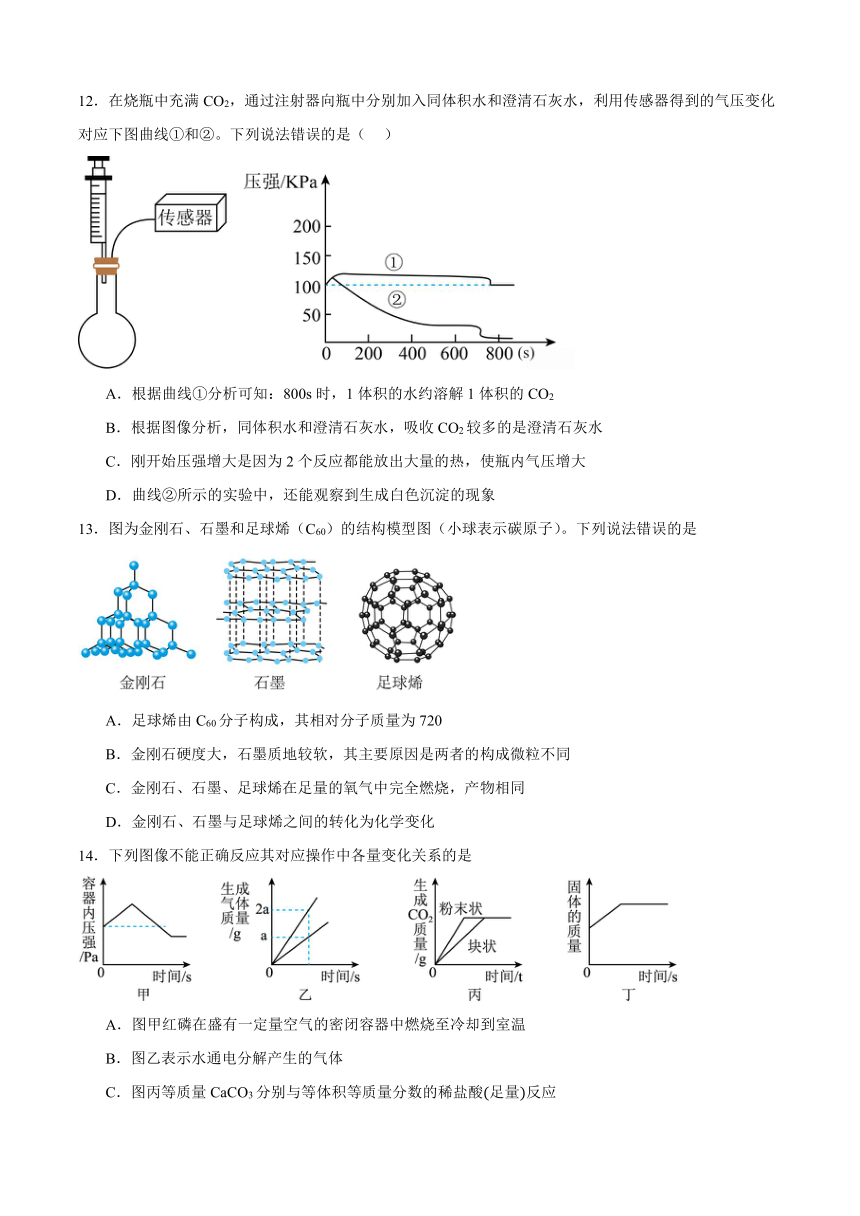 12．在烧瓶中充满 $CO_2$，通过注射器向瓶中分别加入同体积水和澄清石灰水，利用传感器得到的气压变化对应下图曲线①和②。下列说法错误的是（　）

传感器

压强/KPa
200
150
100
50
0　200　400　600　800 (s)
①
②

A．根据曲线①分析可知：800s 时，1 体积的水约溶解 1 体积的 $CO_2$

B．根据图像分析，同体积水和澄清石灰水，吸收 $CO_2$ 较多的是澄清石灰水

C．刚开始压强增大是因为 2 个反应都能放出大量的热，使瓶内气压增大

D．曲线②所示的实验中，还能观察到生成白色沉淀的现象

13．图为金刚石、石墨和足球烯（$C_{60}$）的结构模型图（小球表示碳原子）。下列说法错误的是

金刚石　　石墨　　足球烯

A．足球烯由 $C_{60}$ 分子构成，其相对分子质量为 720

B．金刚石硬度大，石墨质地较软，其主要原因是两者的构成微粒不同

C．金刚石、石墨、足球烯在足量的氧气中完全燃烧，产物相同

D．金刚石、石墨与足球烯之间的转化为化学变化

14．下列图像不能正确反应其对应操作中各量变化关系的是

容器内压强/Pa　0　时间/s　甲

生成气体质量/g　2a　a　0　时间/s　乙

生成 $CO_2$ 质量/g　粉末状　块状　0　时间/t　丙

固体的质量　0　时间/s　丁

A．图甲红磷在盛有一定量空气的密闭容器中燃烧至冷却到室温

B．图乙表示水通电分解产生的气体

C．图丙等质量 $CaCO_3$ 分别与等体积等质量分数的稀盐酸(足量)反应